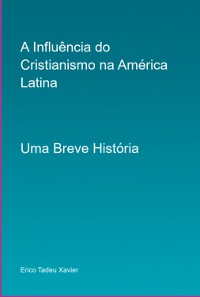 A Influência do Cristianismo na América Latina

Uma Breve História

Erico Tadeu Xavier